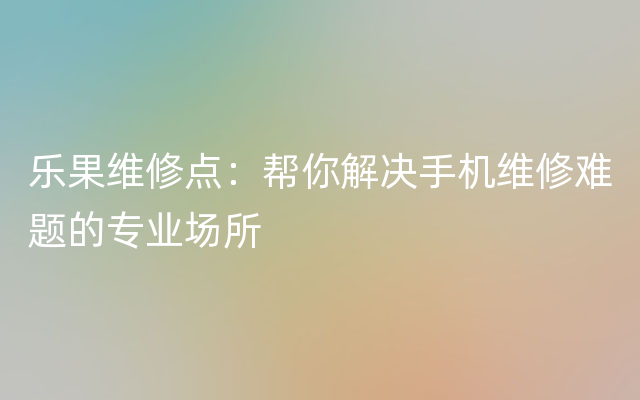 乐果维修点：帮你解决手机维修难题的专业场所